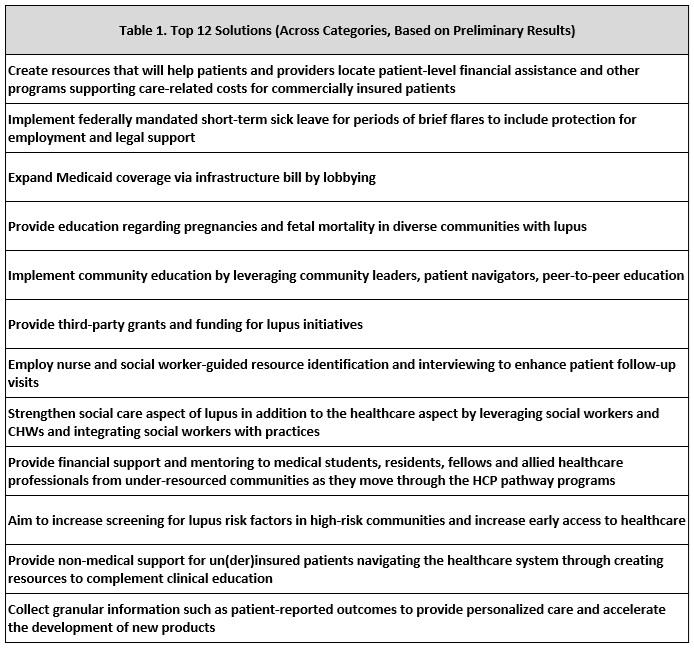 | Table 1. Top 12 Solutions (Across Categories, Based on Preliminary Results) |
|---|
| Create resources that will help patients and providers locate patient-level financial assistance and other programs supporting care-related costs for commercially insured patients |
| Implement federally mandated short-term sick leave for periods of brief flares to include protection for employment and legal support |
| Expand Medicaid coverage via infrastructure bill by lobbying |
| Provide education regarding pregnancies and fetal mortality in diverse communities with lupus |
| Implement community education by leveraging community leaders, patient navigators, peer-to-peer education |
| Provide third-party grants and funding for lupus initiatives |
| Employ nurse and social worker-guided resource identification and interviewing to enhance patient follow-up visits |
| Strengthen social care aspect of lupus in addition to the healthcare aspect by leveraging social workers and CHWs and integrating social workers with practices |
| Provide financial support and mentoring to medical students, residents, fellows and allied healthcare professionals from under-resourced communities as they move through the HCP pathway programs |
| Aim to increase screening for lupus risk factors in high-risk communities and increase early access to healthcare |
| Provide non-medical support for un(der)insured patients navigating the healthcare system through creating resources to complement clinical education |
| Collect granular information such as patient-reported outcomes to provide personalized care and accelerate the development of new products |